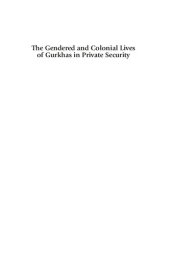 The Gendered and Colonial Lives of Gurkhas in Private Security